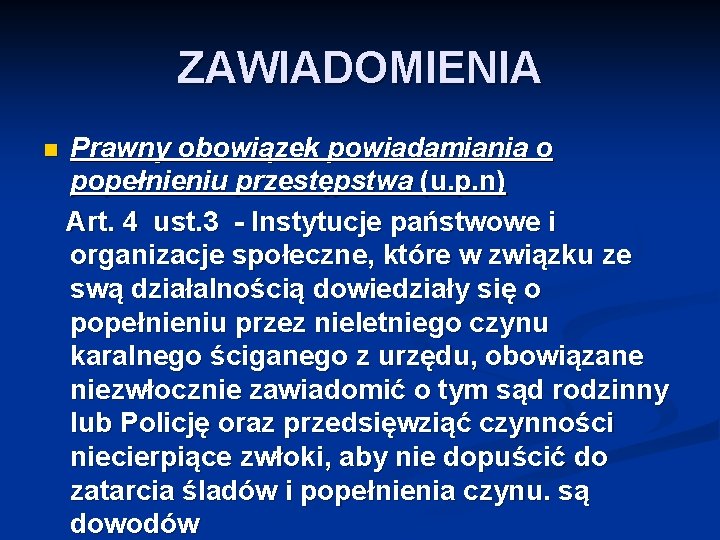 ZAWIADOMIENIA

Prawny obowiązek powiadamiania o popełnieniu przestępstwa (u.p.n)

Art. 4 ust.3 - Instytucje państwowe i organizacje społeczne, które w związku ze swą działalnością dowiedziały się o popełnieniu przez nieletniego czynu karalnego ściganego z urzędu, obowiązane niezwłocznie zawiadomić o tym sąd rodzinny lub Policję oraz przedsięwziąć czynności niecierpiące zwłoki, aby nie dopuścić do zatarcia śladów i popełnienia czynu. są dowodów